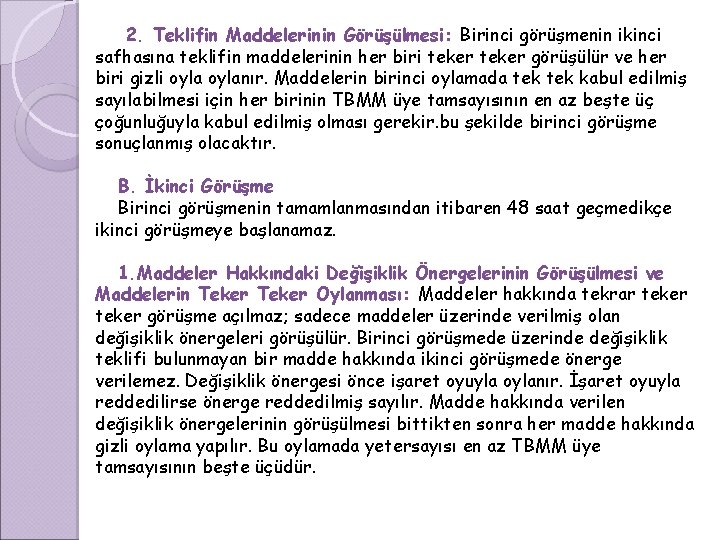 2. Teklifin Maddelerinin Görüşülmesi: Birinci görüşmenin ikinci safhasına teklifin maddelerinin her biri teker teker görüşülür ve her biri gizli oyla oylanır. Maddelerin birinci oylamada tek tek kabul edilmiş sayılabilmesi için her birinin TBMM üye tamsayısının en az beşte üç çoğunluğuyla kabul edilmiş olması gerekir.bu şekilde birinci görüşme sonuçlanmış olacaktır.

B. İkinci Görüşme
Birinci görüşmenin tamamlanmasından itibaren 48 saat geçmedikçe ikinci görüşmeye başlanamaz.

1.Maddeler Hakkındaki Değişiklik Önergelerinin Görüşülmesi ve Maddelerin Teker Teker Oylanması: Maddeler hakkında tekrar teker teker görüşme açılmaz; sadece maddeler üzerinde verilmiş olan değişiklik önergeleri görüşülür. Birinci görüşmede üzerinde değişiklik teklifi bulunmayan bir madde hakkında ikinci görüşmede önerge verilemez. Değişiklik önergesi önce işaret oyuyla oylanır. İşaret oyuyla reddedilirse önerge reddedilmiş sayılır. Madde hakkında verilen değişiklik önergelerinin görüşülmesi bittikten sonra her madde hakkında gizli oylama yapılır. Bu oylamada yetersayısı en az TBMM üye tamsayısının beşte üçüdür.